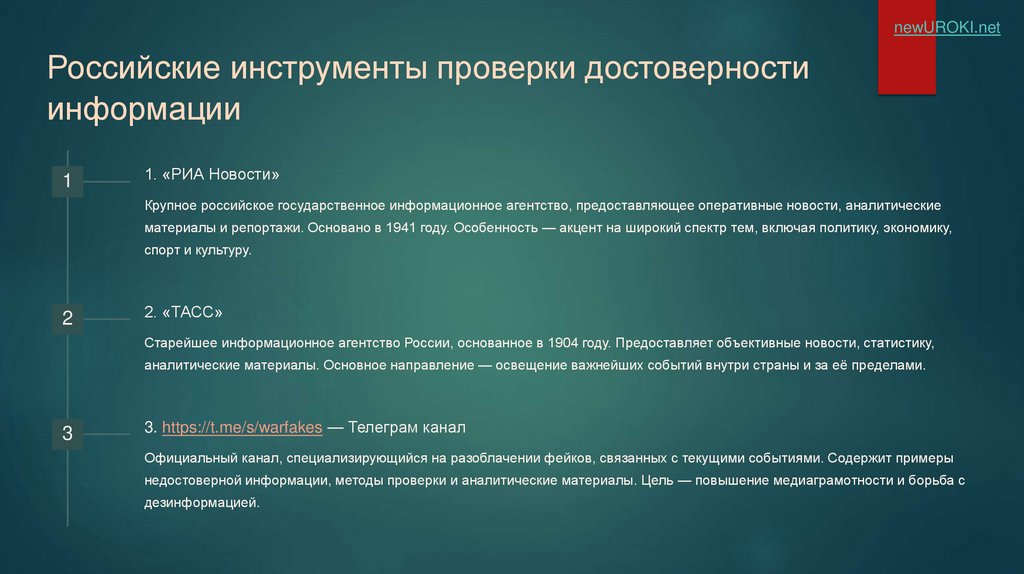 newUROKI.net

Российские инструменты проверки достоверности информации

1

1. «РИА Новости»

Крупное российское государственное информационное агентство, предоставляющее оперативные новости, аналитические материалы и репортажи. Основано в 1941 году. Особенность — акцент на широкий спектр тем, включая политику, экономику, спорт и культуру.

2

2. «ТАСС»

Старейшее информационное агентство России, основанное в 1904 году. Предоставляет объективные новости, статистику, аналитические материалы. Основное направление — освещение важнейших событий внутри страны и за её пределами.

3

3. https://t.me/s/warfakes — Телеграм канал

Официальный канал, специализирующийся на разоблачении фейков, связанных с текущими событиями. Содержит примеры недостоверной информации, методы проверки и аналитические материалы. Цель — повышение медиаграмотности и борьба с дезинформацией.